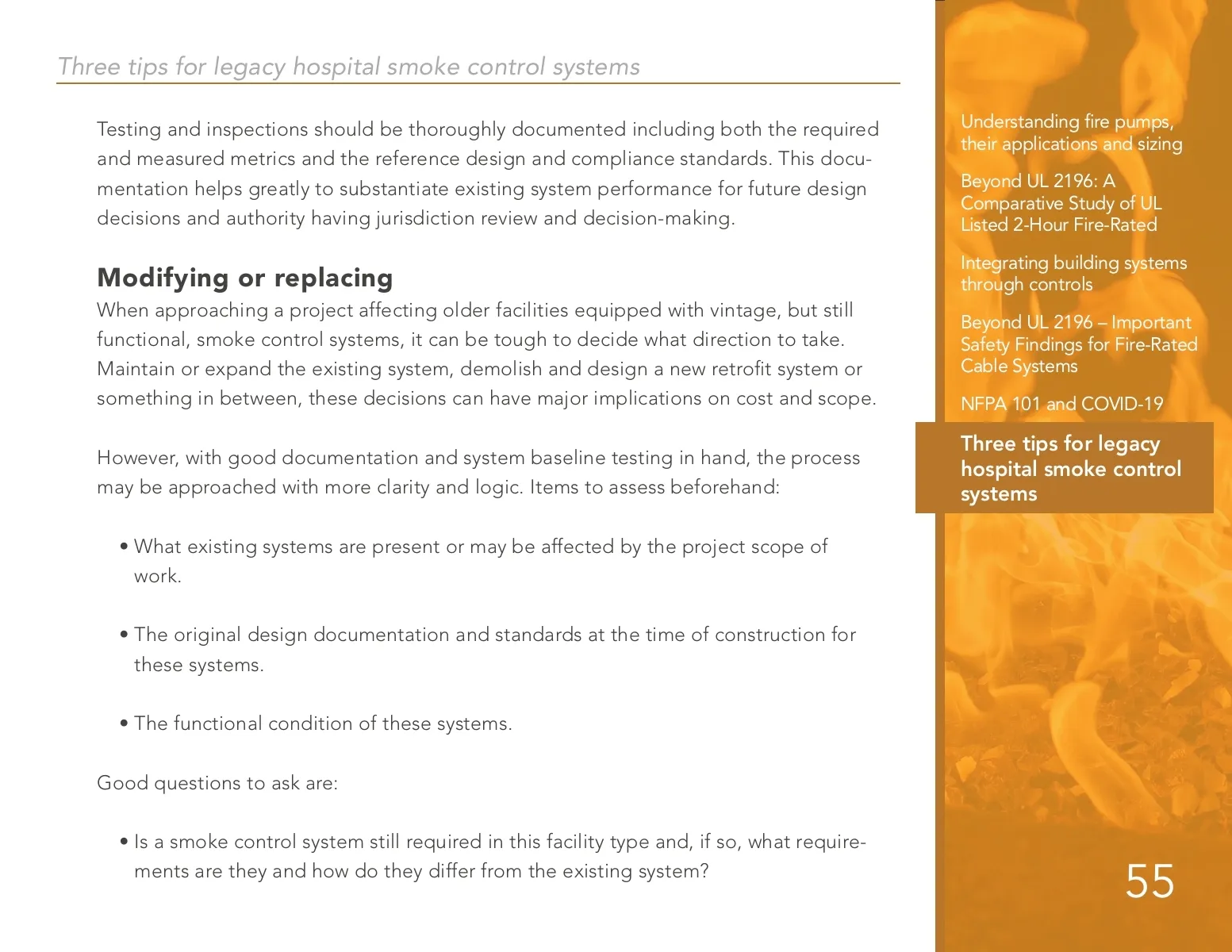 Three tips for legacy hospital smoke control systems

Testing and inspections should be thoroughly documented including both the required and measured metrics and the reference design and compliance standards. This documentation helps greatly to substantiate existing system performance for future design decisions and authority having jurisdiction review and decision-making.

Modifying or replacing

When approaching a project affecting older facilities equipped with vintage, but still functional, smoke control systems, it can be tough to decide what direction to take. Maintain or expand the existing system, demolish and design a new retrofit system or something in between, these decisions can have major implications on cost and scope.

However, with good documentation and system baseline testing in hand, the process may be approached with more clarity and logic. Items to assess beforehand:

• What existing systems are present or may be affected by the project scope of work.

• The original design documentation and standards at the time of construction for these systems.

• The functional condition of these systems.

Good questions to ask are:

• Is a smoke control system still required in this facility type and, if so, what requirements are they and how do they differ from the existing system?

Understanding fire pumps, their applications and sizing

Beyond UL 2196: A Comparative Study of UL Listed 2-Hour Fire-Rated

Integrating building systems through controls

Beyond UL 2196 – Important Safety Findings for Fire-Rated Cable Systems

NFPA 101 and COVID-19

Three tips for legacy hospital smoke control systems

55